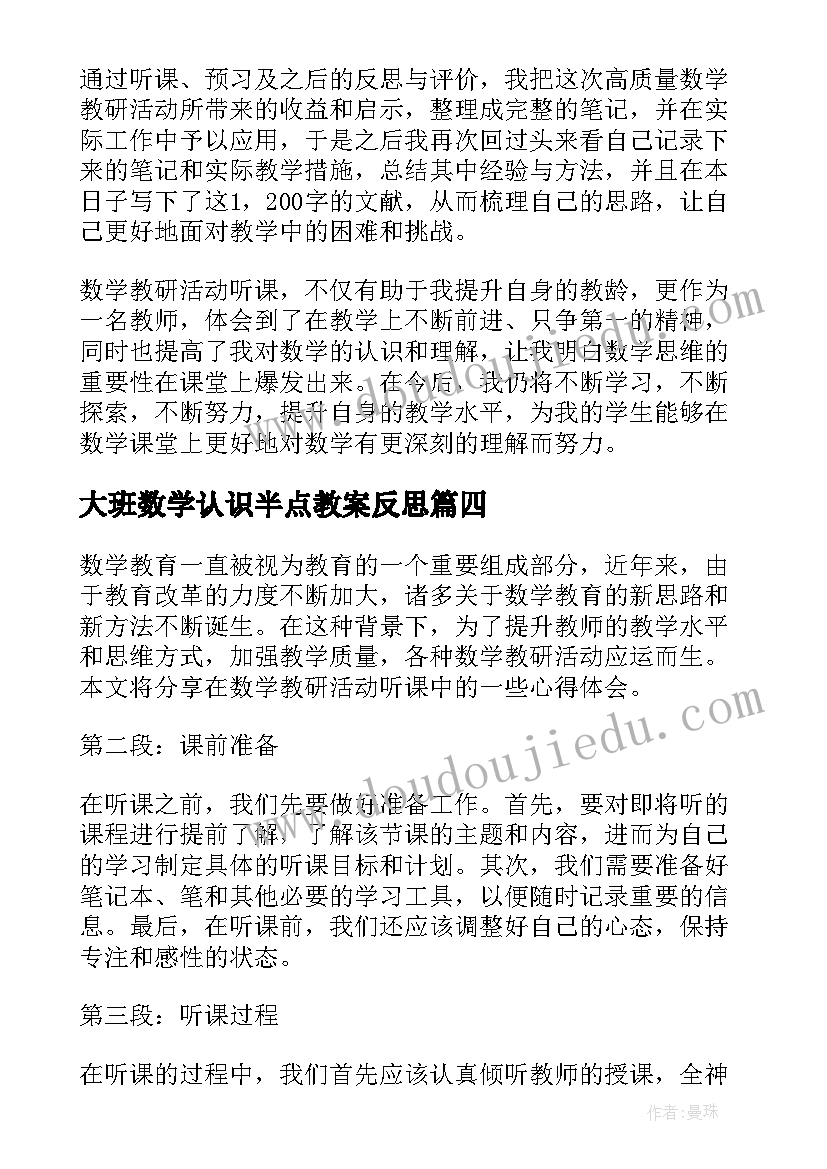 通过听课、预习及之后的反思与评价，我把这次高质量数学教研活动所带来的收益和启示，整理成完整的笔记，并在实际工作中予以应用，于是之后我再次回过头来看自己记录下来的笔记和实际教学措施，总结其中经验与方法，并且在本日子写下了这1，200字的文献，从而梳理自己的思路，让自己更好地面对教学中的困难和挑战。

数学教研活动听课，不仅有助于我提升自身的教龄，更作为一名教师，体会到了在教学上不断前进、只争第一的精神，同时也提高了我对数学的认识和理解，让我明白数学思维的重要性在课堂上爆发出来。在今后，我仍将不断学习，不断探索，不断努力，提升自身的教学水平，为我的学生能够在数学课堂上更好地对数学有更深刻的理解而努力。

大班数学认识半点教案反思篇四

数学教育一直被视为教育的一个重要组成部分，近年来，由于教育改革的力度不断加大，诸多关于数学教育的新思路和新方法不断诞生。在这种背景下，为了提升教师的教学水平和思维方式，加强教学质量，各种数学教研活动应运而生。本文将分享在数学教研活动听课中的一些心得体会。

第二段：课前准备

在听课之前，我们先要做好准备工作。首先，要对即将听的课程进行提前了解，了解该节课的主题和内容，进而为自己的学习制定具体的听课目标和计划。其次，我们需要准备好笔记本、笔和其他必要的学习工具，以便随时记录重要的信息。最后，在听课前，我们还应该调整好自己的心态，保持专注和感性的状态。

第三段：听课过程

在听课的过程中，我们首先应该认真倾听教师的授课，全神

www.doudoujiedu.com

作者：曼珠